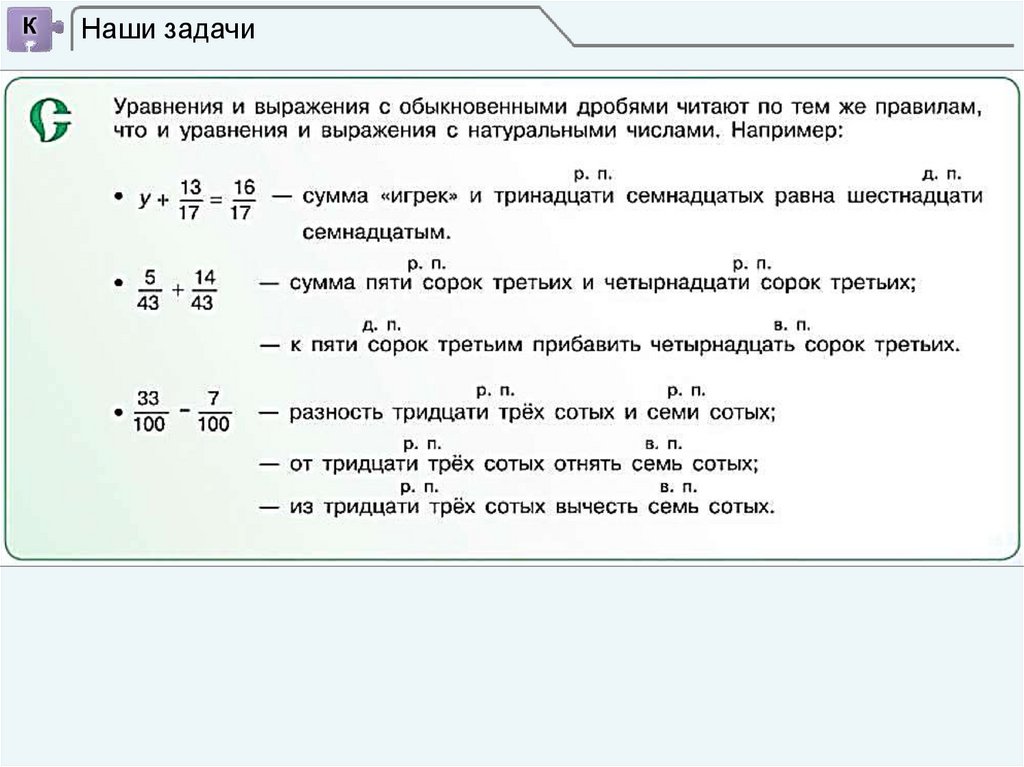 К

Наши задачи

Уравнения и выражения с обыкновенными дробями читают по тем же правилам, что и уравнения и выражения с натуральными числами. Например:

р. п. д. п.

• $y + \frac{13}{17} = \frac{16}{17}$ — сумма «игрек» и тринадцати семнадцатых равна шестнадцати семнадцатым.

р. п. р. п.

• $\frac{5}{43} + \frac{14}{43}$ — сумма пяти сорок третьих и четырнадцати сорок третьих;

д. п. в. п.

— к пяти сорок третьим прибавить четырнадцать сорок третьих.

р. п. р. п.

• $\frac{33}{100} - \frac{7}{100}$ — разность тридцати трёх сотых и семи сотых;

р. п. в. п.

— от тридцати трёх сотых отнять семь сотых;

р. п. в. п.

— из тридцати трёх сотых вычесть семь сотых.